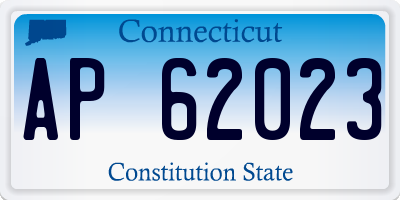 Connecticut

AP 62023

Constitution State